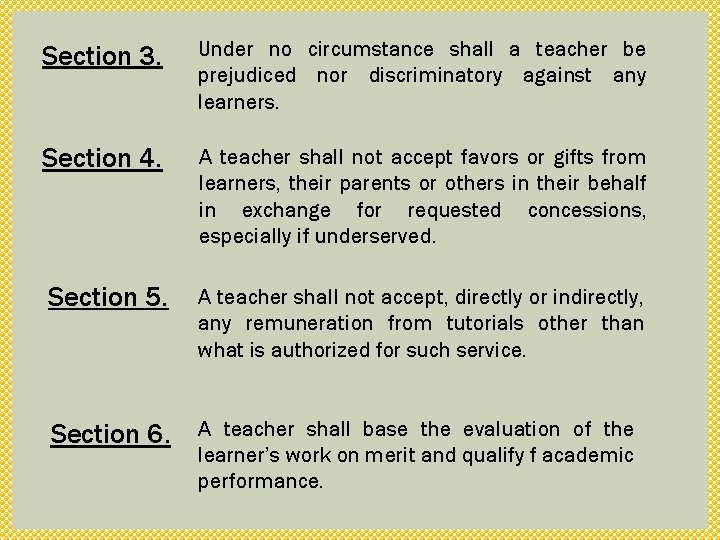 Section 3.

Under no circumstance shall a teacher be prejudiced nor discriminatory against any learners.

Section 4.

A teacher shall not accept favors or gifts from learners, their parents or others in their behalf in exchange for requested concessions, especially if underserved.

Section 5.

A teacher shall not accept, directly or indirectly, any remuneration from tutorials other than what is authorized for such service.

Section 6.

A teacher shall base the evaluation of the learner's work on merit and qualify f academic performance.